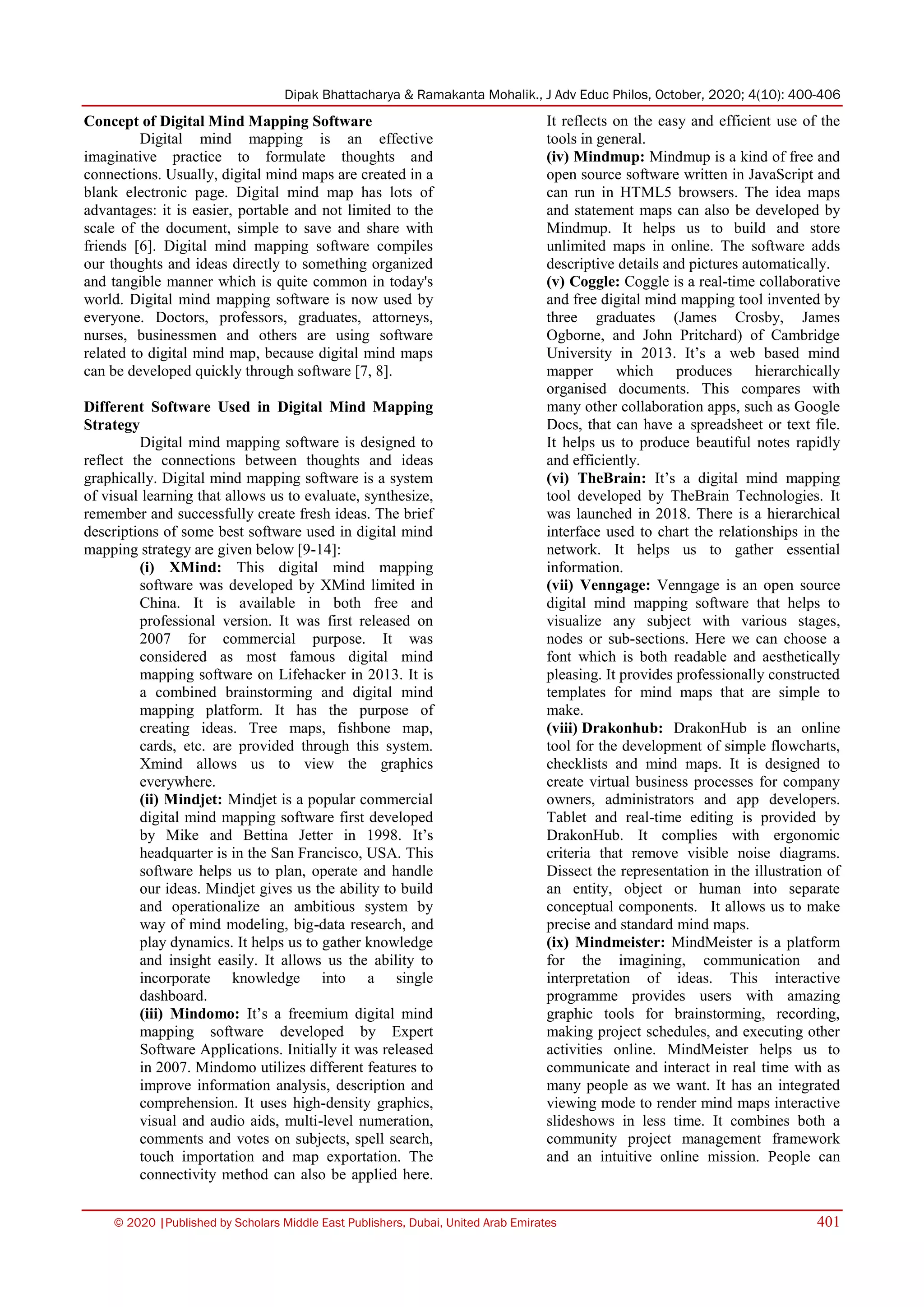 Dipak Bhattacharya & Ramakanta Mohalik., J Adv Educ Philos, October, 2020; 4(10): 400-406

Concept of Digital Mind Mapping Software

Digital mind mapping is an effective imaginative practice to formulate thoughts and connections. Usually, digital mind maps are created in a blank electronic page. Digital mind map has lots of advantages: it is easier, portable and not limited to the scale of the document, simple to save and share with friends [6]. Digital mind mapping software compiles our thoughts and ideas directly to something organized and tangible manner which is quite common in today's world. Digital mind mapping software is now used by everyone. Doctors, professors, graduates, attorneys, nurses, businessmen and others are using software related to digital mind map, because digital mind maps can be developed quickly through software [7, 8].

Different Software Used in Digital Mind Mapping Strategy

Digital mind mapping software is designed to reflect the connections between thoughts and ideas graphically. Digital mind mapping software is a system of visual learning that allows us to evaluate, synthesize, remember and successfully create fresh ideas. The brief descriptions of some best software used in digital mind mapping strategy are given below [9-14]:

(i) XMind: This digital mind mapping software was developed by XMind limited in China. It is available in both free and professional version. It was first released on 2007 for commercial purpose. It was considered as most famous digital mind mapping software on Lifehacker in 2013. It is a combined brainstorming and digital mind mapping platform. It has the purpose of creating ideas. Tree maps, fishbone map, cards, etc. are provided through this system. Xmind allows us to view the graphics everywhere.

(ii) Mindjet: Mindjet is a popular commercial digital mind mapping software first developed by Mike and Bettina Jetter in 1998. It's headquarter is in the San Francisco, USA. This software helps us to plan, operate and handle our ideas. Mindjet gives us the ability to build and operationalize an ambitious system by way of mind modeling, big-data research, and play dynamics. It helps us to gather knowledge and insight easily. It allows us the ability to incorporate knowledge into a single dashboard.

(iii) Mindomo: It's a freemium digital mind mapping software developed by Expert Software Applications. Initially it was released in 2007. Mindomo utilizes different features to improve information analysis, description and comprehension. It uses high-density graphics, visual and audio aids, multi-level numeration, comments and votes on subjects, spell search, touch importation and map exportation. The connectivity method can also be applied here. It reflects on the easy and efficient use of the tools in general.

(iv) Mindmup: Mindmup is a kind of free and open source software written in JavaScript and can run in HTML5 browsers. The idea maps and statement maps can also be developed by Mindmup. It helps us to build and store unlimited maps in online. The software adds descriptive details and pictures automatically.

(v) Coggle: Coggle is a real-time collaborative and free digital mind mapping tool invented by three graduates (James Crosby, James Ogborne, and John Pritchard) of Cambridge University in 2013. It's a web based mind mapper which produces hierarchically organised documents. This compares with many other collaboration apps, such as Google Docs, that can have a spreadsheet or text file. It helps us to produce beautiful notes rapidly and efficiently.

(vi) TheBrain: It's a digital mind mapping tool developed by TheBrain Technologies. It was launched in 2018. There is a hierarchical interface used to chart the relationships in the network. It helps us to gather essential information.

(vii) Venngage: Venngage is an open source digital mind mapping software that helps to visualize any subject with various stages, nodes or sub-sections. Here we can choose a font which is both readable and aesthetically pleasing. It provides professionally constructed templates for mind maps that are simple to make.

(viii) Drakonhub: DrakonHub is an online tool for the development of simple flowcharts, checklists and mind maps. It is designed to create virtual business processes for company owners, administrators and app developers. Tablet and real-time editing is provided by DrakonHub. It complies with ergonomic criteria that remove visible noise diagrams. Dissect the representation in the illustration of an entity, object or human into separate conceptual components. It allows us to make precise and standard mind maps.

(ix) Mindmeister: MindMeister is a platform for the imagining, communication and interpretation of ideas. This interactive programme provides users with amazing graphic tools for brainstorming, recording, making project schedules, and executing other activities online. MindMeister helps us to communicate and interact in real time with as many people as we want. It has an integrated viewing mode to render mind maps interactive slideshows in less time. It combines both a community project management framework and an intuitive online mission. People can

© 2020 |Published by Scholars Middle East Publishers, Dubai, United Arab Emirates 401